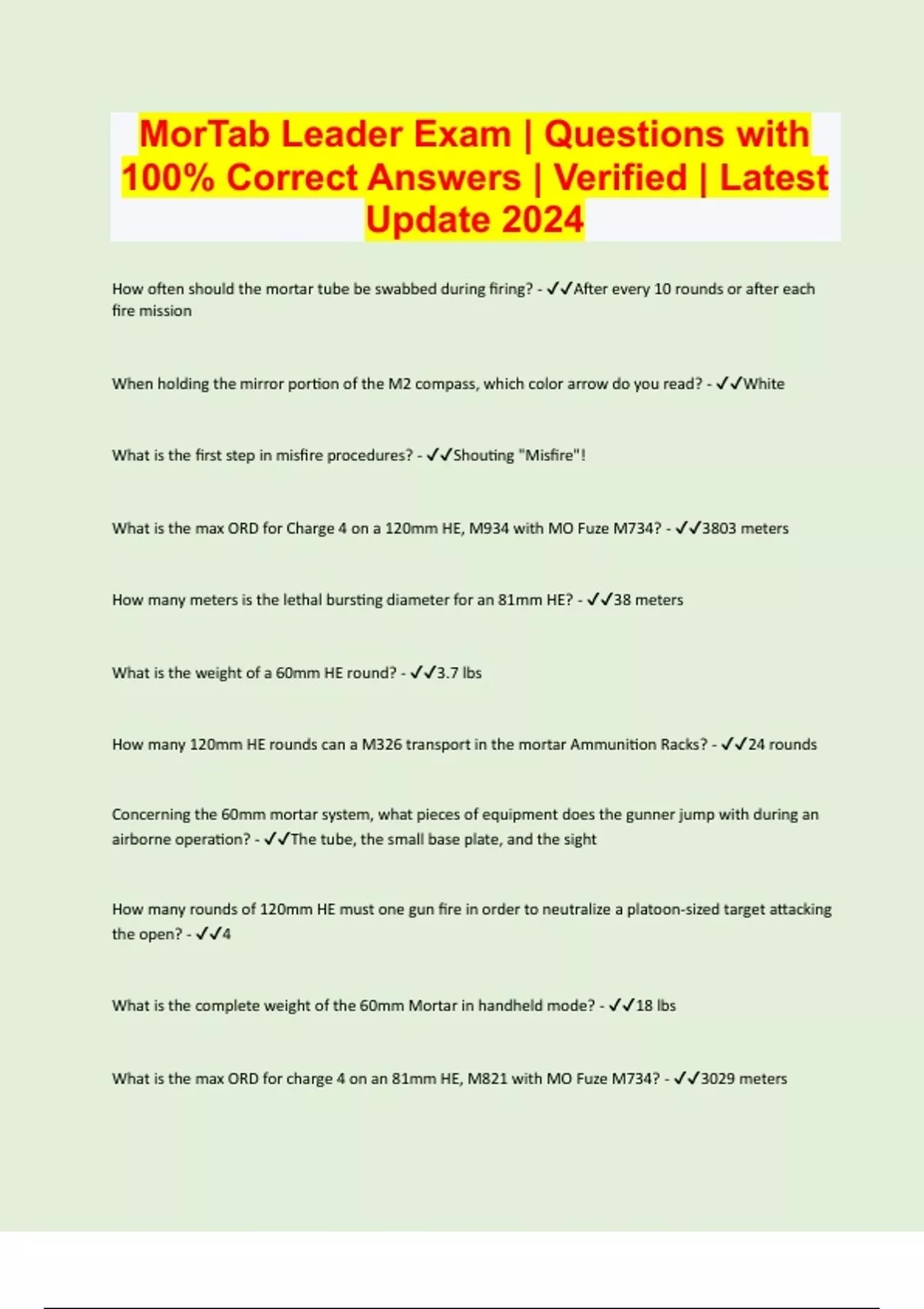 MorTab Leader Exam | Questions with 100% Correct Answers | Verified | Latest Update 2024

How often should the mortar tube be swabbed during firing? - ✓✓After every 10 rounds or after each fire mission

When holding the mirror portion of the M2 compass, which color arrow do you read? - ✓✓White

What is the first step in misfire procedures? - ✓✓Shouting "Misfire"!

What is the max ORD for Charge 4 on a 120mm HE, M934 with MO Fuze M734? - ✓✓3803 meters

How many meters is the lethal bursting diameter for an 81mm HE? - ✓✓38 meters

What is the weight of a 60mm HE round? - ✓✓3.7 lbs

How many 120mm HE rounds can a M326 transport in the mortar Ammunition Racks? - ✓✓24 rounds

Concerning the 60mm mortar system, what pieces of equipment does the gunner jump with during an airborne operation? - ✓✓The tube, the small base plate, and the sight

How many rounds of 120mm HE must one gun fire in order to neutralize a platoon-sized target attacking the open? - ✓✓4

What is the complete weight of the 60mm Mortar in handheld mode? - ✓✓18 lbs

What is the max ORD for charge 4 on an 81mm HE, M821 with MO Fuze M734? - ✓✓3029 meters